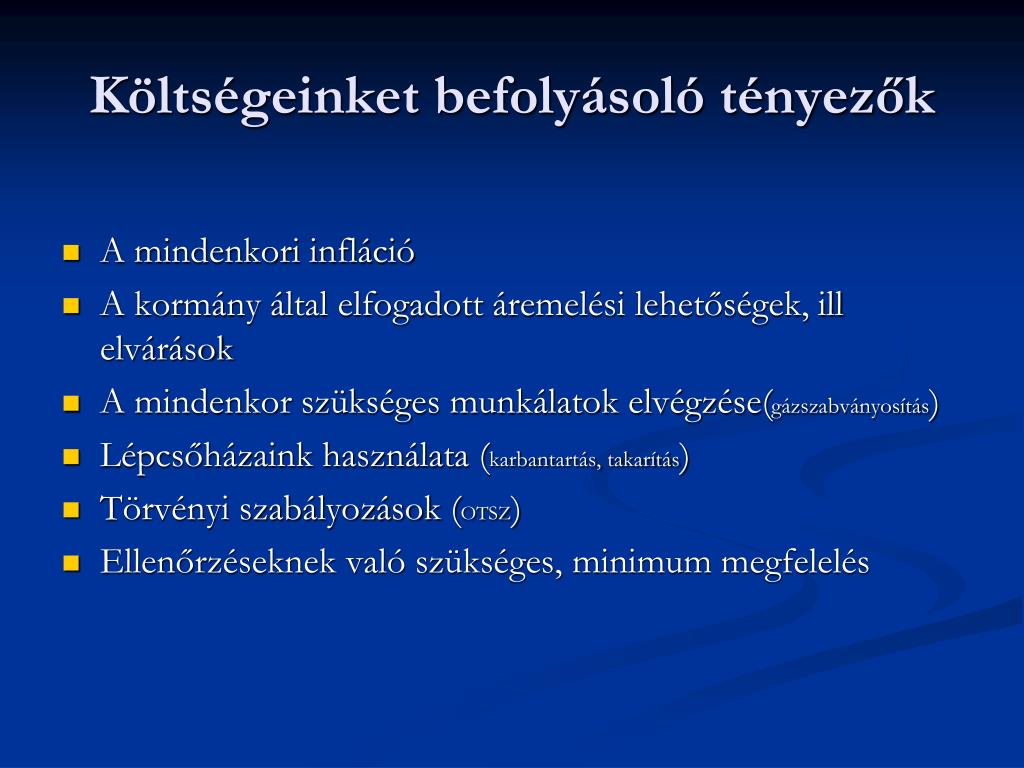 Költségeinket befolyásoló tényezők

- A mindenkori infláció
- A kormány által elfogadott áremelési lehetőségek, ill elvárások
- A mindenkor szükséges munkálatok elvégzése(gázszabványosítás)
- Lépcsőházaink használata (karbantartás, takarítás)
- Törvényi szabályozások (OTSZ)
- Ellenőrzéseknek való szükséges, minimum megfelelés